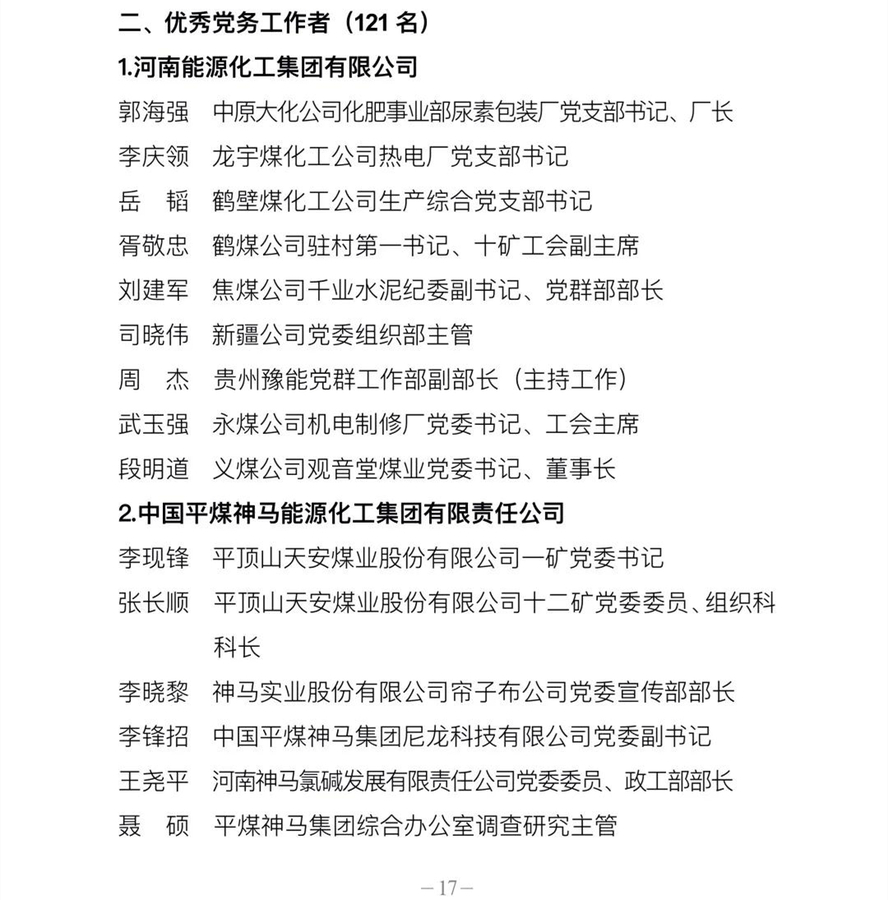 二、优秀党务工作者（121 名）

1.河南能源化工集团有限公司

郭海强　中原大化公司化肥事业部尿素包装厂党支部书记、厂长

李庆领　龙宇煤化工公司热电厂党支部书记

岳　韬　鹤壁煤化工公司生产综合党支部书记

胥敬忠　鹤煤公司驻村第一书记、十矿工会副主席

刘建军　焦煤公司千业水泥纪委副书记、党群部部长

司晓伟　新疆公司党委组织部主管

周　杰　贵州豫能党群工作部副部长（主持工作）

武玉强　永煤公司机电制修厂党委书记、工会主席

段明道　义煤公司观音堂煤业党委书记、董事长

2.中国平煤神马能源化工集团有限责任公司

李现锋　平顶山天安煤业股份有限公司一矿党委书记

张长顺　平顶山天安煤业股份有限公司十二矿党委委员、组织科科长

李晓黎　神马实业股份有限公司帘子布公司党委宣传部部长

李锋招　中国平煤神马集团尼龙科技有限公司党委副书记

王尧平　河南神马氯碱发展有限责任公司党委委员、政工部部长

聂　硕　平煤神马集团综合办公室调查研究主管

—17—